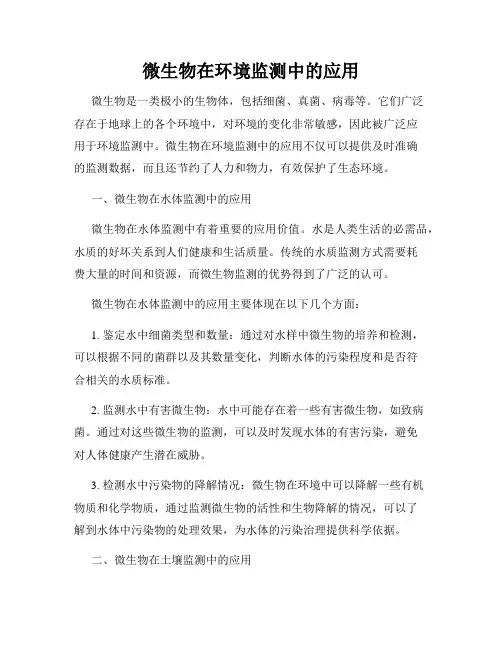 微生物在环境监测中的应用

微生物是一类极小的生物体，包括细菌、真菌、病毒等。它们广泛存在于地球上的各个环境中，对环境的变化非常敏感，因此被广泛应用于环境监测中。微生物在环境监测中的应用不仅可以提供及时准确的监测数据，而且还节约了人力和物力，有效保护了生态环境。

一、微生物在水体监测中的应用

微生物在水体监测中有着重要的应用价值。水是人类生活的必需品，水质的好坏关系到人们健康和生活质量。传统的水质监测方式需要耗费大量的时间和资源，而微生物监测的优势得到了广泛的认可。

微生物在水体监测中的应用主要体现在以下几个方面：

1. 鉴定水中细菌类型和数量：通过对水样中微生物的培养和检测，可以根据不同的菌群以及其数量变化，判断水体的污染程度和是否符合相关的水质标准。

2. 监测水中有害微生物：水中可能存在着一些有害微生物，如致病菌。通过对这些微生物的监测，可以及时发现水体的有害污染，避免对人体健康产生潜在威胁。

3. 检测水中污染物的降解情况：微生物在环境中可以降解一些有机物质和化学物质，通过监测微生物的活性和生物降解的情况，可以了解到水体中污染物的处理效果，为水体的污染治理提供科学依据。

二、微生物在土壤监测中的应用